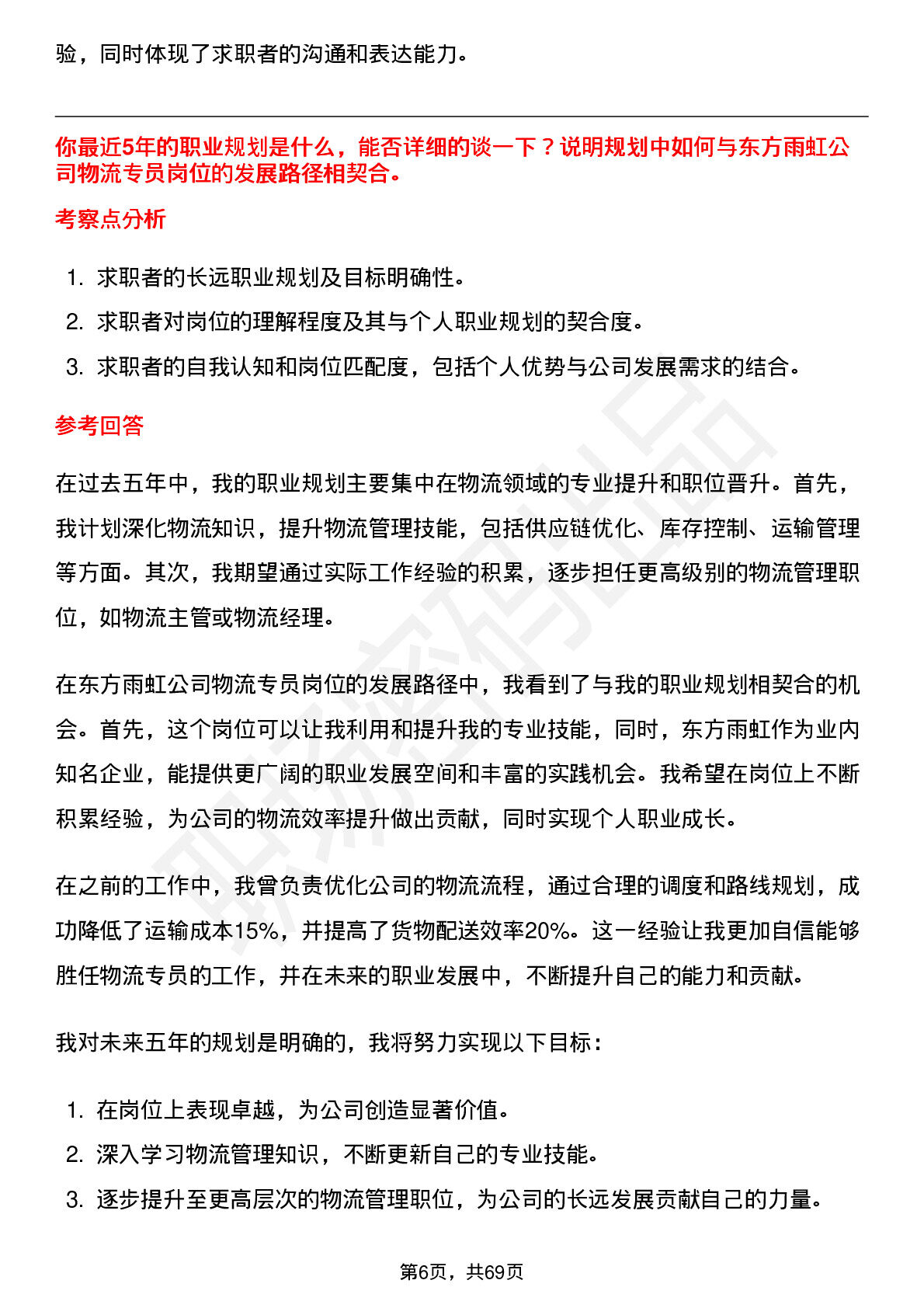 验，同时体现了求职者的沟通和表达能力。

你最近5年的职业规划是什么，能否详细的谈一下？说明规划中如何与东方雨虹公司物流专员岗位的发展路径相契合。

考察点分析

1. 求职者的长远职业规划及目标明确性。
2. 求职者对岗位的理解程度及其与个人职业规划的契合度。
3. 求职者的自我认知和岗位匹配度，包括个人优势与公司发展需求的结合。

参考回答

在过去五年中，我的职业规划主要集中在物流领域的专业提升和职位晋升。首先，我计划深化物流知识，提升物流管理技能，包括供应链优化、库存控制、运输管理等方面。其次，我期望通过实际工作经验的积累，逐步担任更高级别的物流管理职位，如物流主管或物流经理。

在东方雨虹公司物流专员岗位的发展路径中，我看到了与我的职业规划相契合的机会。首先，这个岗位可以让我利用和提升我的专业技能，同时，东方雨虹作为业内知名企业，能提供更广阔的职业发展空间和丰富的实践机会。我希望在岗位上不断积累经验，为公司的物流效率提升做出贡献，同时实现个人职业成长。

在之前的工作中，我曾负责优化公司的物流流程，通过合理的调度和路线规划，成功降低了运输成本15%，并提高了货物配送效率20%。这一经验让我更加自信能够胜任物流专员的工作，并在未来的职业发展中，不断提升自己的能力和贡献。

我对未来五年的规划是明确的，我将努力实现以下目标：

1. 在岗位上表现卓越，为公司创造显著价值。
2. 深入学习物流管理知识，不断更新自己的专业技能。
3. 逐步提升至更高层次的物流管理职位，为公司的长远发展贡献自己的力量。

第6页，共69页

职场密码出品